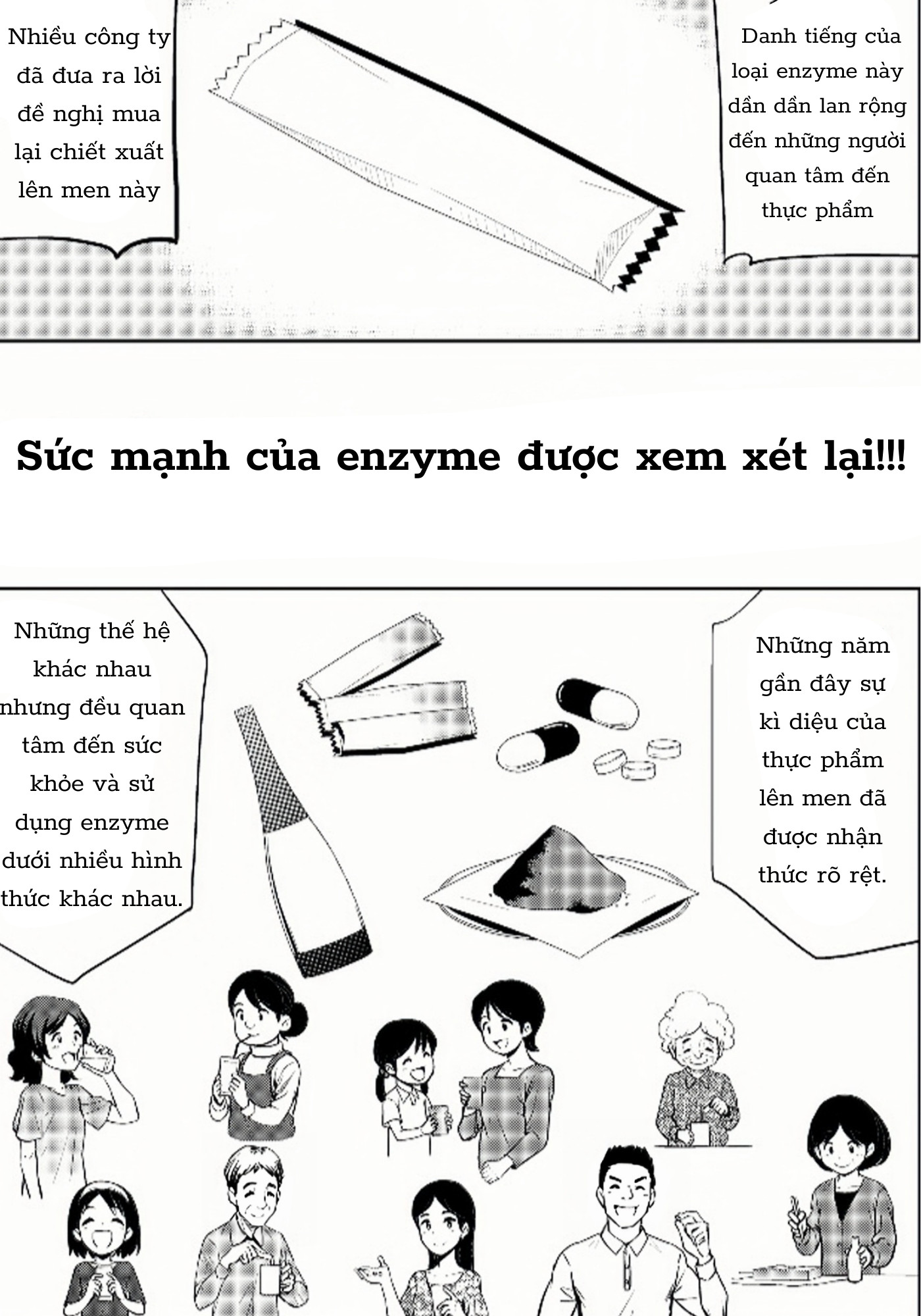 Nhiều công ty đã đưa ra lời đề nghị mua lại chiết xuất lên men này

Danh tiếng của loại enzyme này dần dần lan rộng đến những người quan tâm đến thực phẩm

Sức mạnh của enzyme được xem xét lại!!!

Những thế hệ khác nhau nhưng đều quan tâm đến sức khỏe và sử dụng enzyme dưới nhiều hình thức khác nhau.

Những năm gần đây sự kì diệu của thực phẩm lên men đã được nhận thức rõ rệt.